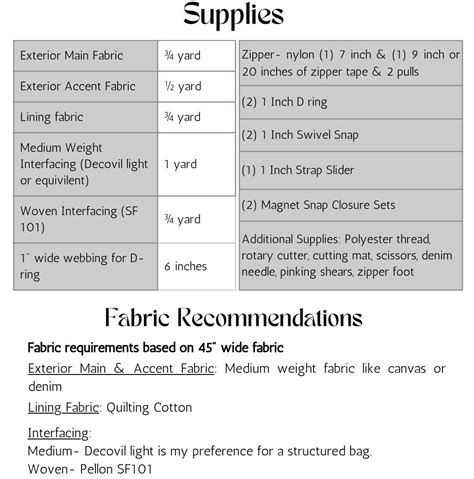 Supplies

| Exterior Main Fabric | ¾ yard |
|---|---|
| Exterior Accent Fabric | ½ yard |
| Lining fabric | ¾ yard |
| Medium Weight Interfacing (Decovil light or equivilent) | 1 yard |
| Woven Interfacing (SF 101) | ¾ yard |
| 1" wide webbing for D-ring | 6 inches |

| Zipper- nylon (1) 7 inch & (1) 9 inch or 20 inches of zipper tape & 2 pulls |
|---|
| (2) 1 Inch D ring |
| (2) 1 Inch Swivel Snap |
| (1) 1 Inch Strap Slider |
| (2) Magnet Snap Closure Sets |
| Additional Supplies: Polyester thread, rotary cutter, cutting mat, scissors, denim needle, pinking shears, zipper foot |

Fabric Recommendations

Fabric requirements based on 45" wide fabric

Exterior Main & Accent Fabric: Medium weight fabric like canvas or denim

Lining Fabric: Quilting Cotton

Interfacing:
Medium- Decovil light is my preference for a structured bag.
Woven- Pellon SF101